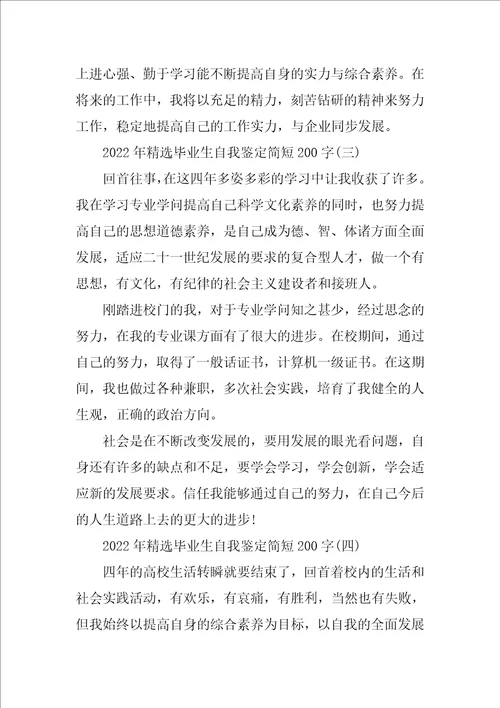 上进心强、勤于学习能不断提高自身的实力与综合素养。在将来的工作中，我将以充足的精力，刻苦钻研的精神来努力工作，稳定地提高自己的工作实力，与企业同步发展。

2022年精选毕业生自我鉴定简短200字(三)

回首往事，在这四年多姿多彩的学习中让我收获了许多。我在学习专业学问提高自己科学文化素养的同时，也努力提高自己的思想道德素养，是自己成为德、智、体诸方面全面发展，适应二十一世纪发展的要求的复合型人才，做一个有思想，有文化，有纪律的社会主义建设者和接班人。

刚踏进校门的我，对于专业学问知之甚少，经过思念的努力，在我的专业课方面有了很大的进步。在校期间，通过自己的努力，取得了一般话证书，计算机一级证书。在这期间，我也做过各种兼职，多次社会实践，培育了我健全的人生观，正确的政治方向。

社会是在不断改变发展的，要用发展的眼光看问题，自身还有许多的缺点和不足，要学会学习，学会创新，学会适应新的发展要求。信任我能够通过自己的努力，在自己今后的人生道路上去的更大的进步!

2022年精选毕业生自我鉴定简短200字(四)

四年的高校生活转瞬就要结束了，回首着校内的生活和社会实践活动，有欢乐，有哀痛，有胜利，当然也有失败，但我始终以提高自身的综合素养为目标，以自我的全面发展